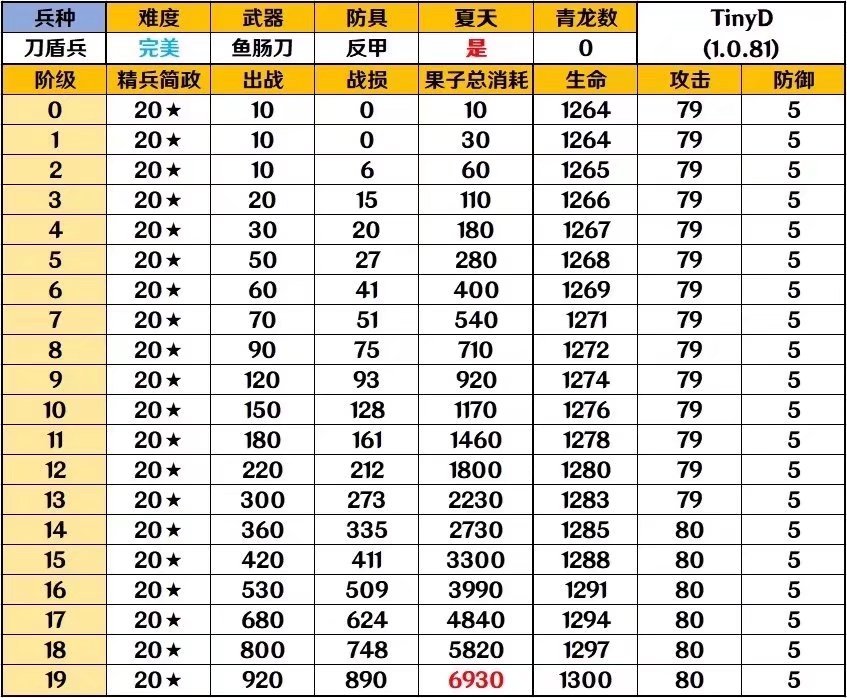 | 兵种 | 难度 | 武器 | 防具 | 夏天 | 青龙数 | TinyD (1.0.81) | |
|---|---|---|---|---|---|---|---|
| 刀盾兵 | 完美 | 鱼肠刀 | 反甲 | 是 | 0 | | |
| 阶级 | 精兵简政 | 出战 | 战损 | 果子总消耗 | 生命 | 攻击 | 防御 |
| 0 | 20★ | 10 | 0 | 10 | 1264 | 79 | 5 |
| 1 | 20★ | 10 | 0 | 30 | 1264 | 79 | 5 |
| 2 | 20★ | 10 | 6 | 60 | 1265 | 79 | 5 |
| 3 | 20★ | 20 | 15 | 110 | 1266 | 79 | 5 |
| 4 | 20★ | 30 | 20 | 180 | 1267 | 79 | 5 |
| 5 | 20★ | 50 | 27 | 280 | 1268 | 79 | 5 |
| 6 | 20★ | 60 | 41 | 400 | 1269 | 79 | 5 |
| 7 | 20★ | 70 | 51 | 540 | 1271 | 79 | 5 |
| 8 | 20★ | 90 | 75 | 710 | 1272 | 79 | 5 |
| 9 | 20★ | 120 | 93 | 920 | 1274 | 79 | 5 |
| 10 | 20★ | 150 | 128 | 1170 | 1276 | 79 | 5 |
| 11 | 20★ | 180 | 161 | 1460 | 1278 | 79 | 5 |
| 12 | 20★ | 220 | 212 | 1800 | 1280 | 79 | 5 |
| 13 | 20★ | 300 | 273 | 2230 | 1283 | 79 | 5 |
| 14 | 20★ | 360 | 335 | 2730 | 1285 | 80 | 5 |
| 15 | 20★ | 420 | 411 | 3300 | 1288 | 80 | 5 |
| 16 | 20★ | 530 | 509 | 3990 | 1291 | 80 | 5 |
| 17 | 20★ | 680 | 624 | 4840 | 1294 | 80 | 5 |
| 18 | 20★ | 800 | 748 | 5820 | 1297 | 80 | 5 |
| 19 | 20★ | 920 | 890 | 6930 | 1300 | 80 | 5 |